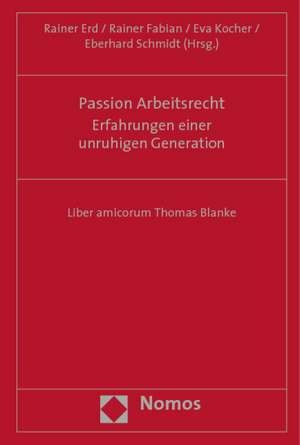 Rainer Erd / Rainer Fabian / Eva Kocher / Eberhard Schmidt (Hrsg.)

Passion Arbeitsrecht
Erfahrungen einer unruhigen Generation

Liber amicorum Thomas Blanke

Nomos